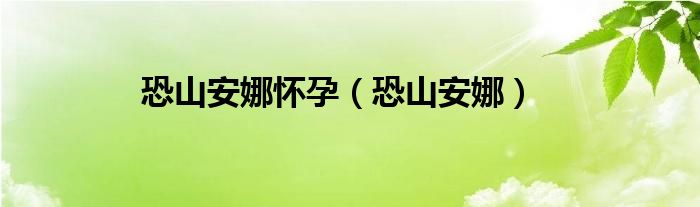 恐山安娜怀孕（恐山安娜）